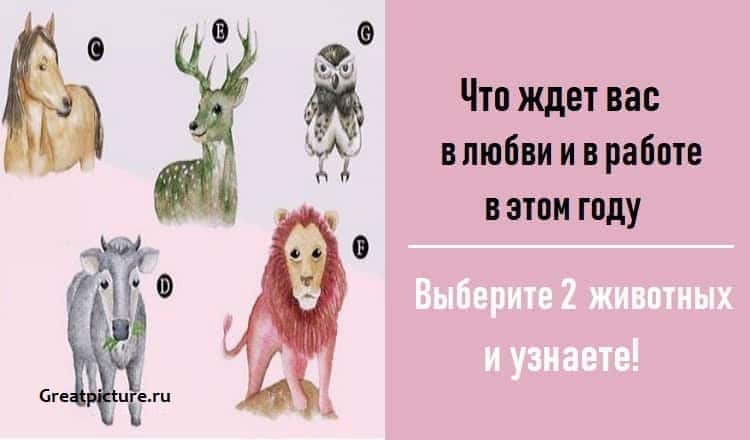 C

E

G

D

F

Greatpicture.ru

Что ждет вас в любви и в работе в этом году

Выберите 2 животных и узнаете!